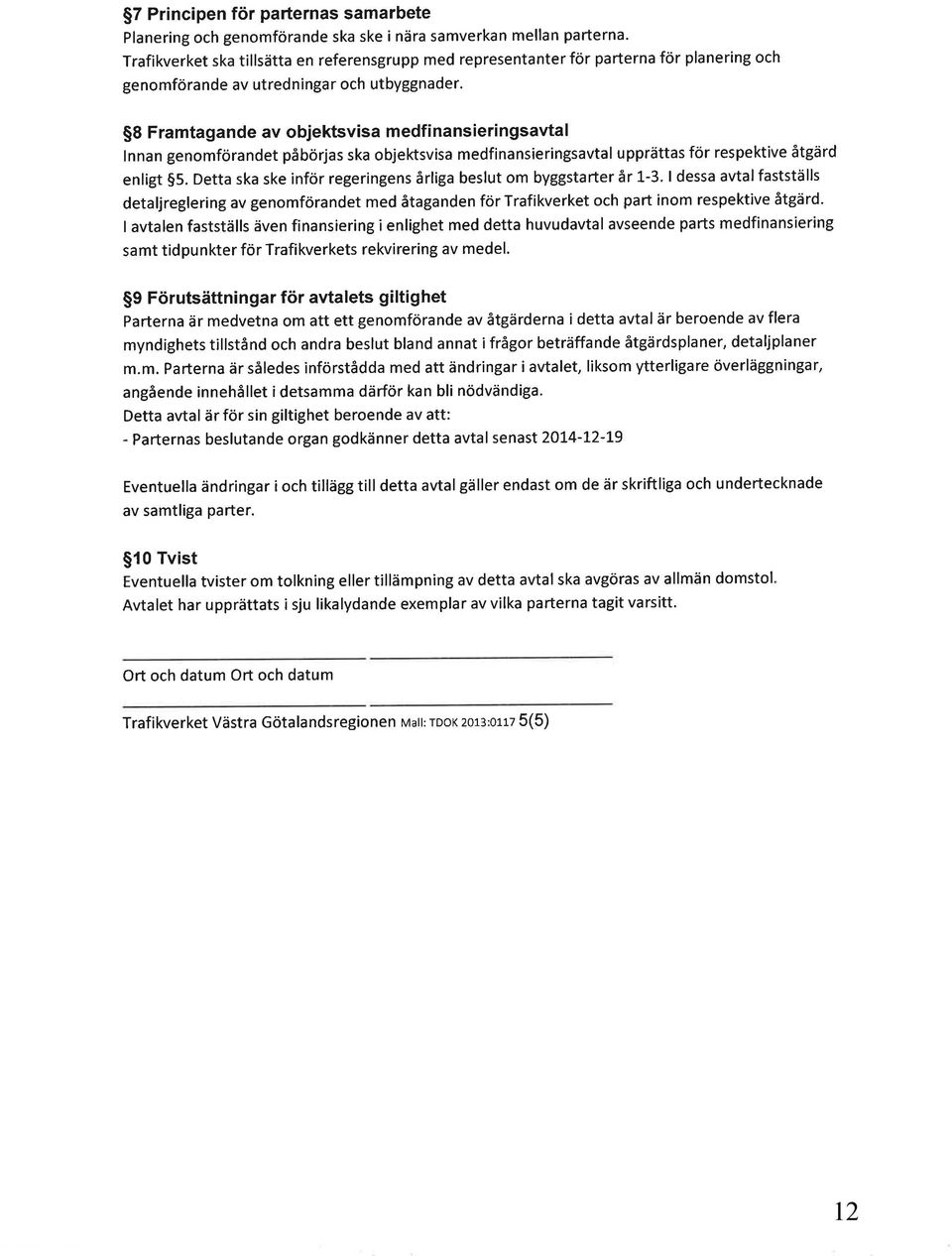 §7 Principen för parternas samarbete

Planering och genomförande ska ske i nära samverkan mellan parterna.
Trafikverket ska tillsätta en referensgrupp med representanter för parterna för planering och genomförande av utredningar och utbyggnader.

§8 Framtagande av objektsvisa medfinansieringsavtal

Innan genomförandet påbörjas ska objektsvisa medfinansieringsavtal upprättas för respektive åtgärd enligt §5. Detta ska ske inför regeringens årliga beslut om byggstarter år 1-3. I dessa avtal fastställs detaljreglering av genomförandet med åtaganden för Trafikverket och part inom respektive åtgärd. I avtalen fastställs även finansiering i enlighet med detta huvudavtal avseende parts medfinansiering samt tidpunkter för Trafikverkets rekvirering av medel.

§9 Förutsättningar för avtalets giltighet

Parterna är medvetna om att ett genomförande av åtgärderna i detta avtal är beroende av flera myndighets tillstånd och andra beslut bland annat i frågor beträffande åtgärdsplaner, detaljplaner m.m. Parterna är således införstådda med att ändringar i avtalet, liksom ytterligare överläggningar, angående innehållet i detsamma därför kan bli nödvändiga.
Detta avtal är för sin giltighet beroende av att:
- Parternas beslutande organ godkänner detta avtal senast 2014-12-19

Eventuella ändringar i och tillägg till detta avtal gäller endast om de är skriftliga och undertecknade av samtliga parter.

§10 Tvist

Eventuella tvister om tolkning eller tillämpning av detta avtal ska avgöras av allmän domstol.
Avtalet har upprättats i sju likalydande exemplar av vilka parterna tagit varsitt.

Ort och datum Ort och datum

Trafikverket Västra Götalandsregionen Mall: TDOK 2013:0117 5(5)

12